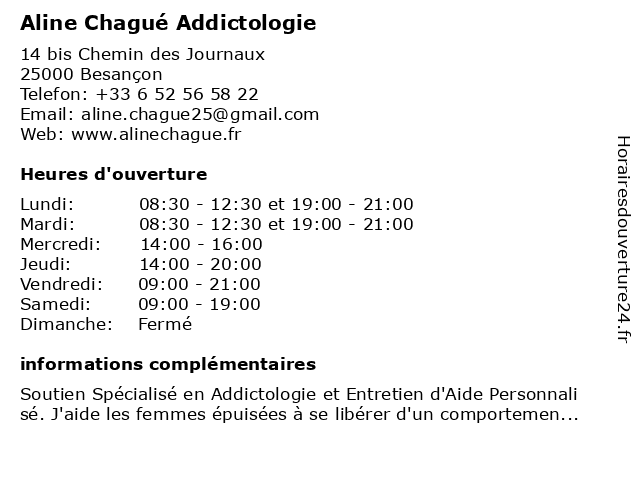 Aline Chagué Addictologie

14 bis Chemin des Journaux
25000 Besançon
Telefon: +33 6 52 56 58 22
Email: aline.chague25@gmail.com
Web: www.alinechague.fr

Heures d'ouverture

| | |
|---|---|
| Lundi: | 08:30 - 12:30 et 19:00 - 21:00 |
| Mardi: | 08:30 - 12:30 et 19:00 - 21:00 |
| Mercredi: | 14:00 - 16:00 |
| Jeudi: | 14:00 - 20:00 |
| Vendredi: | 09:00 - 21:00 |
| Samedi: | 09:00 - 19:00 |
| Dimanche: | Fermé |

informations complémentaires

Soutien Spécialisé en Addictologie et Entretien d'Aide Personnalisé. J'aide les femmes épuisées à se libérer d'un comportemen...

Horairesdouverture24.fr